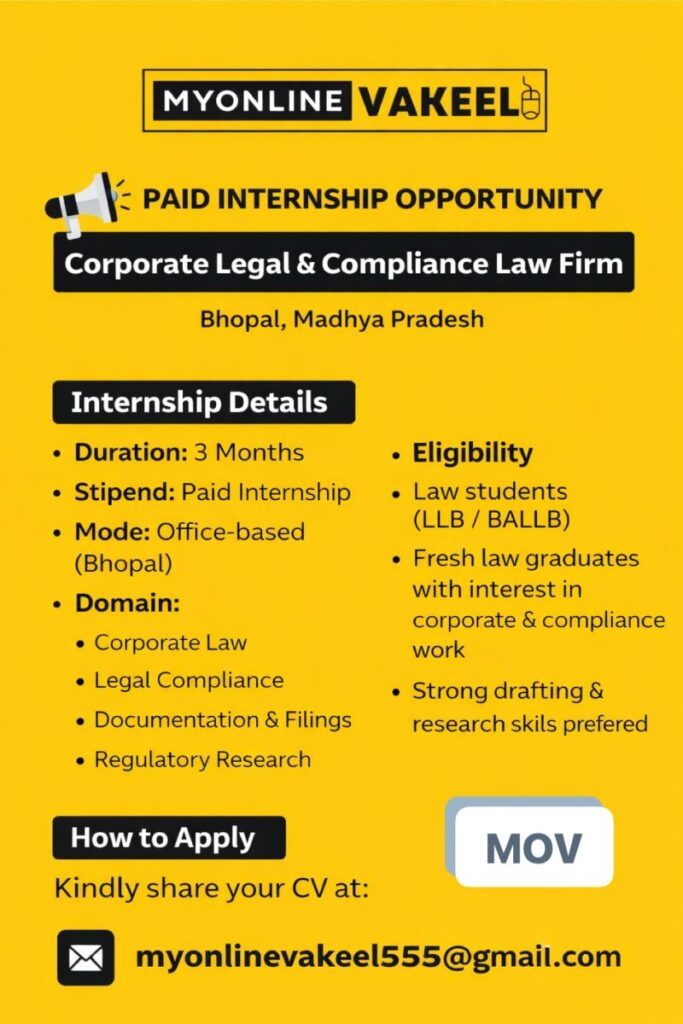 MYONLINE VAKEEL

PAID INTERNSHIP OPPORTUNITY

Corporate Legal & Compliance Law Firm

Bhopal, Madhya Pradesh

Internship Details

• Duration: 3 Months
• Stipend: Paid Internship
• Mode: Office-based (Bhopal)
• Domain:
  • Corporate Law
  • Legal Compliance
  • Documentation & Filings
  • Regulatory Research

• Eligibility
• Law students (LLB / BALLB)
• Fresh law graduates with interest in corporate & compliance work
• Strong drafting & research skils prefered

How to Apply

Kindly share your CV at:

MOV

myonlinevakeel555@gmail.com